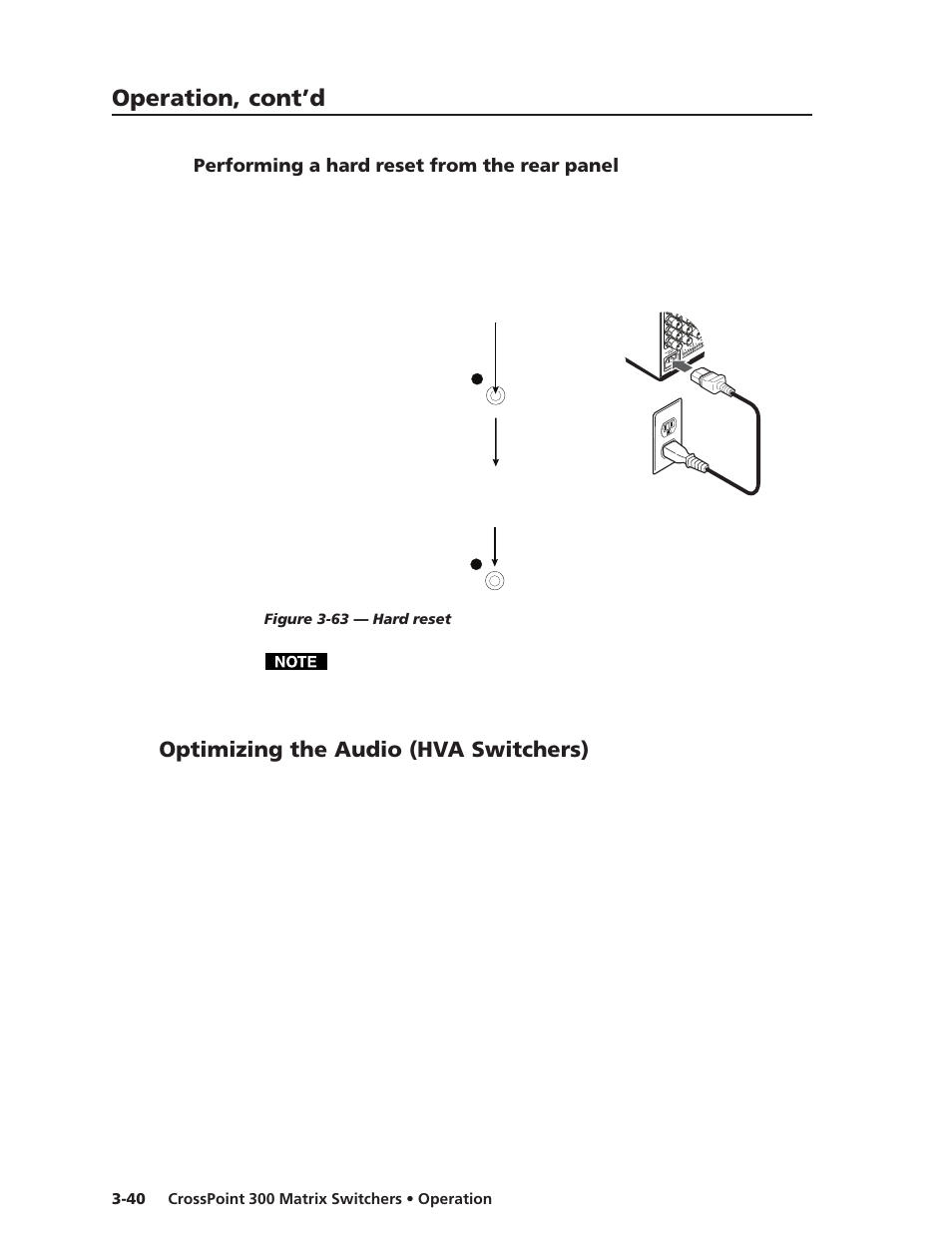 Operation, cont'd

Performing a hard reset from the rear panel

Figure 3-63 — Hard reset

NOTE

Optimizing the Audio (HVA Switchers)

3-40 CrossPoint 300 Matrix Switchers • Operation